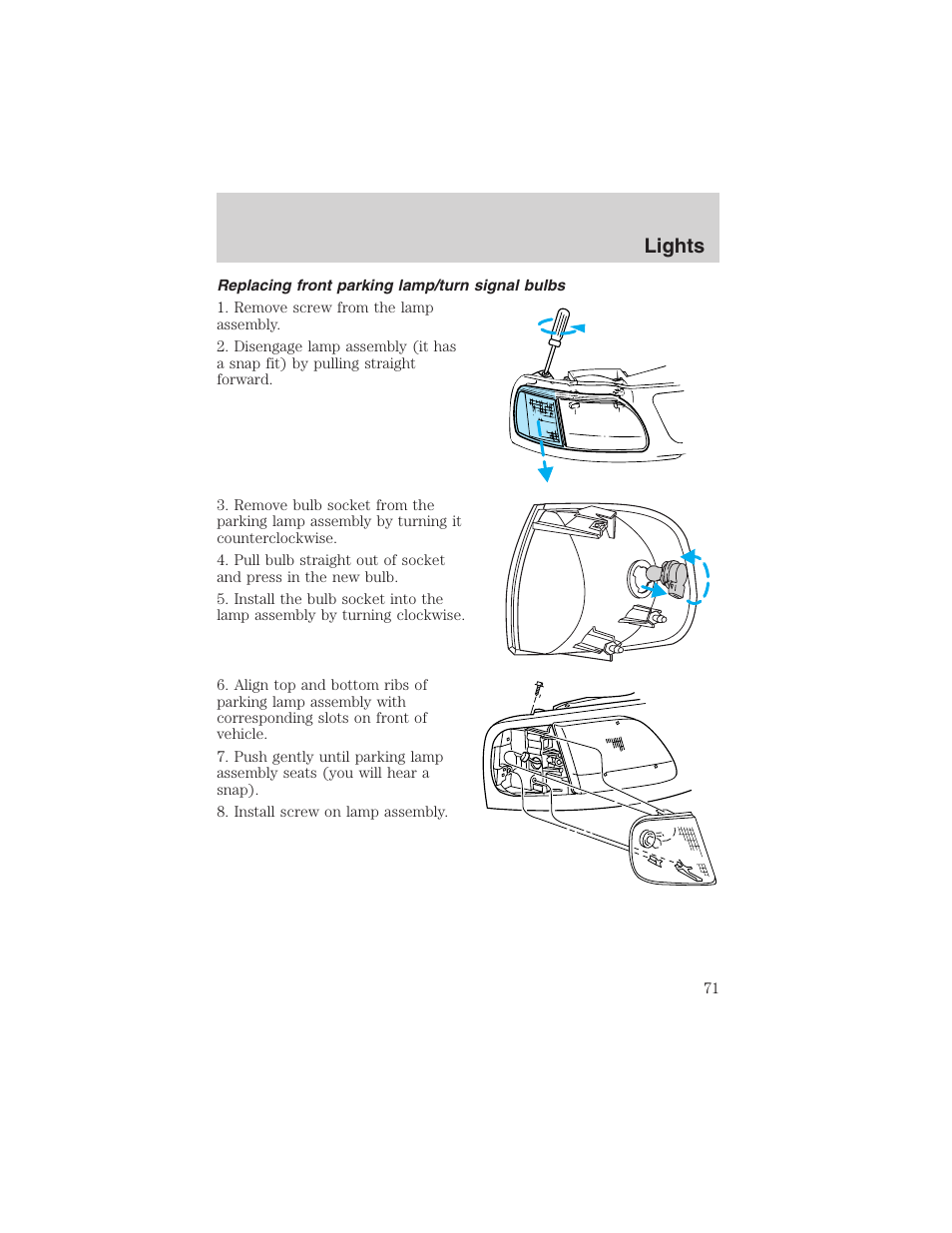 Lights

Replacing front parking lamp/turn signal bulbs

1. Remove screw from the lamp assembly.

2. Disengage lamp assembly (it has a snap fit) by pulling straight forward.

3. Remove bulb socket from the parking lamp assembly by turning it counterclockwise.

4. Pull bulb straight out of socket and press in the new bulb.

5. Install the bulb socket into the lamp assembly by turning clockwise.

6. Align top and bottom ribs of parking lamp assembly with corresponding slots on front of vehicle.

7. Push gently until parking lamp assembly seats (you will hear a snap).

8. Install screw on lamp assembly.

71